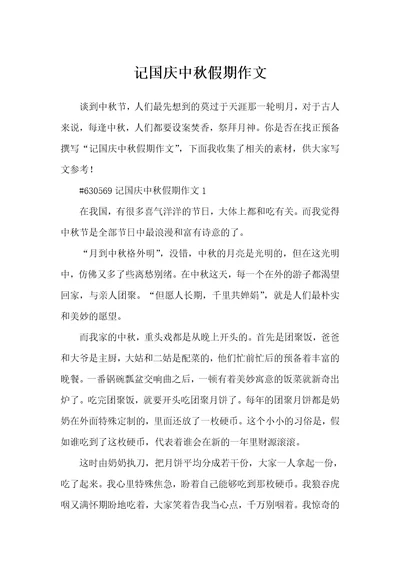 记国庆中秋假期作文

谈到中秋节，人们最先想到的莫过于天涯那一轮明月，对于古人来说，每逢中秋，人们都要设案焚香，祭拜月神。你是否在找正预备撰写“记国庆中秋假期作文”，下面我收集了相关的素材，供大家写文参考！

#630569 记国庆中秋假期作文 1

在我国，有很多喜气洋洋的节日，大体上都和吃有关。而我觉得中秋节是全部节日中最浪漫和富有诗意的了。

“月到中秋格外明”，没错，中秋的月亮是光明的，但在这光明中，仿佛又多了些离愁别绪。在中秋这天，每一个在外的游子都渴望回家，与亲人团聚。“但愿人长期，千里共婵娟”，就是人们最朴实和美妙的愿望。

而我家的中秋，重头戏都是从晚上开头的。首先是团聚饭，爸爸和大爷是主厨，大姑和二姑是配菜的，他们忙前忙后的预备着丰富的晚餐。一番锅碗瓢盆交响曲之后，一顿有着美妙寓意的饭菜就新奇出炉了。吃完团聚饭，就要开头吃团聚月饼了。每年的团聚月饼都是奶奶在外面特殊定制的，里面还放了一枚硬币。这个小小的习俗是，假如谁吃到了这枚硬币，代表着谁会在新的一年里财源滚滚。

这时由奶奶执刀，把月饼平均分成若干份，大家一人拿起一份，吃了起来。我心里特殊焦急，盼着自己能够吃到那枚硬币。我狼吞虎咽又满怀期盼地吃着，大家笑着告我当心点，千万别咽着。我惊奇的